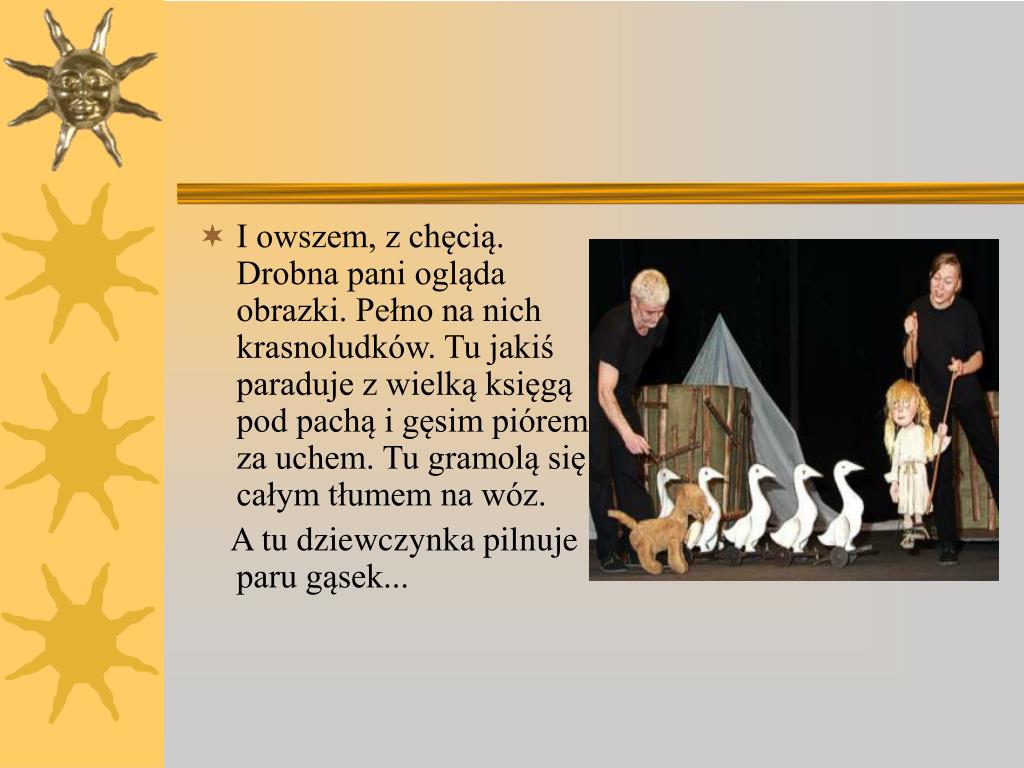 I owszem, z chęcią. Drobna pani ogląda obrazki. Pełno na nich krasnoludków. Tu jakiś paraduje z wielką księgą pod pachą i gęsim piórem za uchem. Tu gramolą się całym tłumem na wóz.

A tu dziewczynka pilnuje paru gąsek...